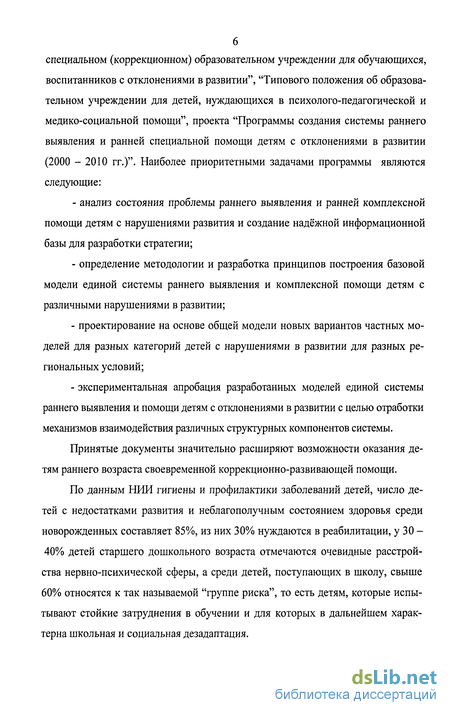 6

специальном (коррекционном) образовательном учреждении для обучающихся, воспитанников с отклонениями в развитии", "Типового положения об образовательном учреждении для детей, нуждающихся в психолого-педагогической и медико-социальной помощи", проекта "Программы создания системы раннего выявления и ранней специальной помощи детям с отклонениями в развитии (2000 – 2010 гг.)". Наиболее приоритетными задачами программы являются следующие:

- анализ состояния проблемы раннего выявления и ранней комплексной помощи детям с нарушениями развития и создание надёжной информационной базы для разработки стратегии;

- определение методологии и разработка принципов построения базовой модели единой системы раннего выявления и комплексной помощи детям с различными нарушениями в развитии;

- проектирование на основе общей модели новых вариантов частных моделей для разных категорий детей с нарушениями в развитии для разных региональных условий;

- экспериментальная апробация разработанных моделей единой системы раннего выявления и помощи детям с отклонениями в развитии с целью отработки механизмов взаимодействия различных структурных компонентов системы.

Принятые документы значительно расширяют возможности оказания детям раннего возраста своевременной коррекционно-развивающей помощи.

По данным НИИ гигиены и профилактики заболеваний детей, число детей с недостатками развития и неблагополучным состоянием здоровья среди новорожденных составляет 85%, из них 30% нуждаются в реабилитации, у 30 – 40% детей старшего дошкольного возраста отмечаются очевидные расстройства нервно-психической сферы, а среди детей, поступающих в школу, свыше 60% относятся к так называемой "группе риска", то есть детям, которые испытывают стойкие затруднения в обучении и для которых в дальнейшем характерна школьная и социальная дезадаптация.

dsLib.net
библиотека диссертаций